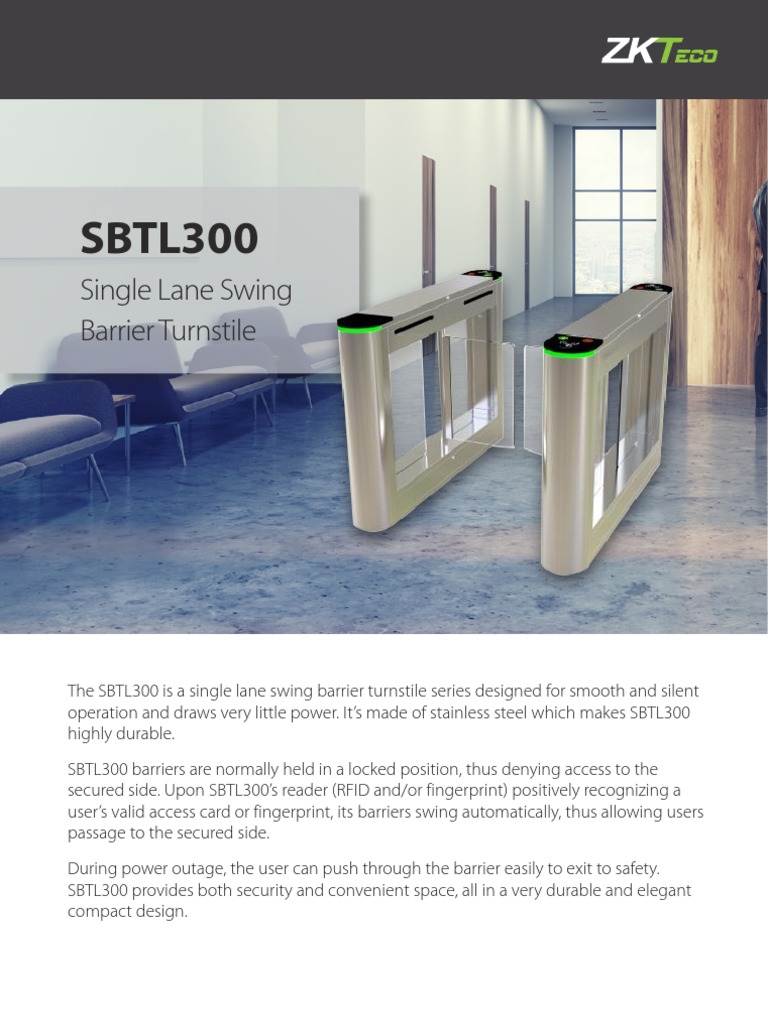 ZKTeco

SBTL300

Single Lane Swing Barrier Turnstile

The SBTL300 is a single lane swing barrier turnstile series designed for smooth and silent operation and draws very little power. It's made of stainless steel which makes SBTL300 highly durable.

SBTL300 barriers are normally held in a locked position, thus denying access to the secured side. Upon SBTL300's reader (RFID and/or fingerprint) positively recognizing a user's valid access card or fingerprint, its barriers swing automatically, thus allowing users passage to the secured side.

During power outage, the user can push through the barrier easily to exit to safety. SBTL300 provides both security and convenient space, all in a very durable and elegant compact design.